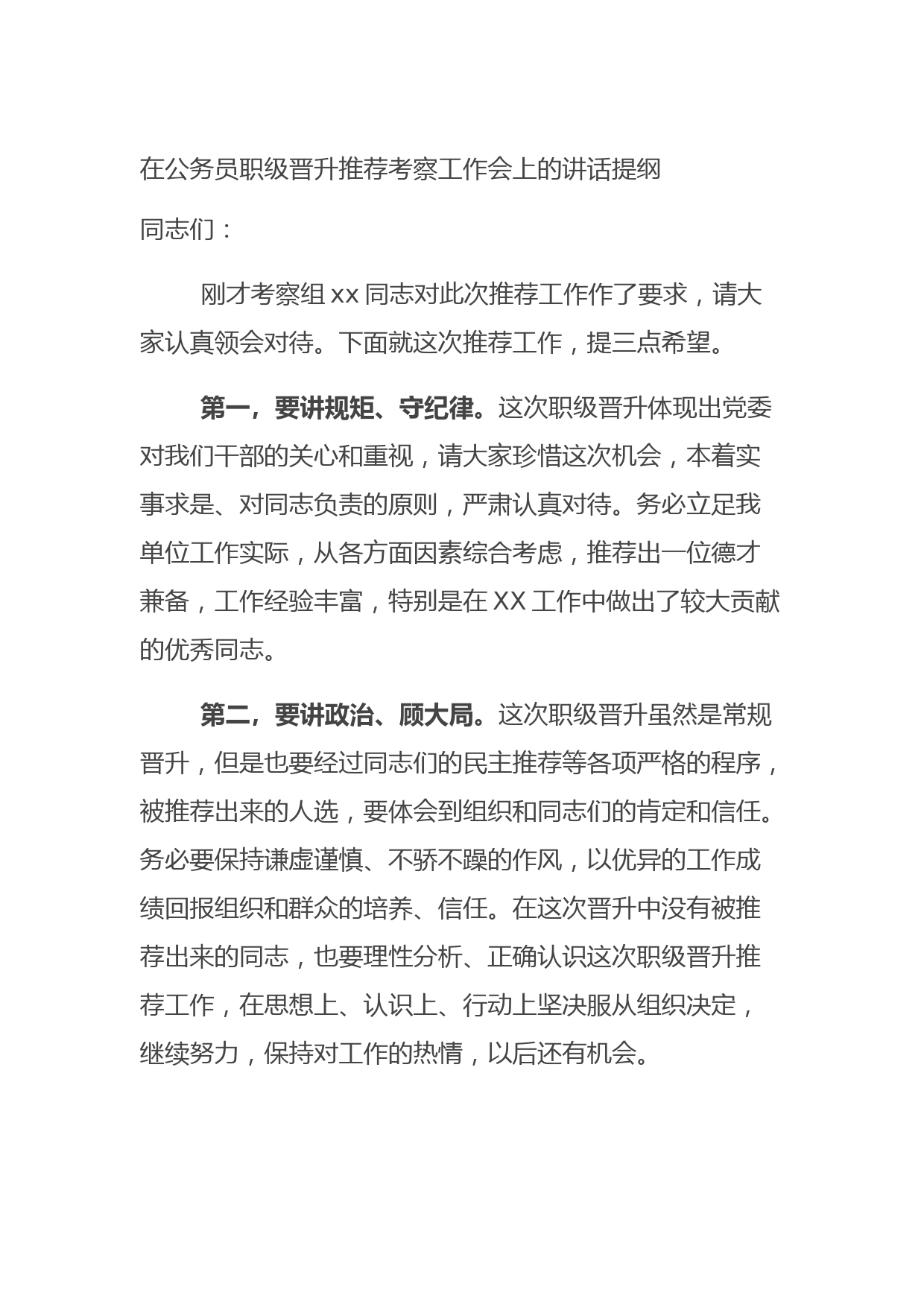 在公务员职级晋升推荐考察工作会上的讲话提纲

同志们：

刚才考察组 xx 同志对此次推荐工作作了要求，请大家认真领会对待。下面就这次推荐工作，提三点希望。

第一，要讲规矩、守纪律。这次职级晋升体现出党委对我们干部的关心和重视，请大家珍惜这次机会，本着实事求是、对同志负责的原则，严肃认真对待。务必立足我单位工作实际，从各方面因素综合考虑，推荐出一位德才兼备，工作经验丰富，特别是在 XX 工作中做出了较大贡献的优秀同志。

第二，要讲政治、顾大局。这次职级晋升虽然是常规晋升，但是也要经过同志们的民主推荐等各项严格的程序，被推荐出来的人选，要体会到组织和同志们的肯定和信任。务必要保持谦虚谨慎、不骄不躁的作风，以优异的工作成绩回报组织和群众的培养、信任。在这次晋升中没有被推荐出来的同志，也要理性分析、正确认识这次职级晋升推荐工作，在思想上、认识上、行动上坚决服从组织决定，继续努力，保持对工作的热情，以后还有机会。